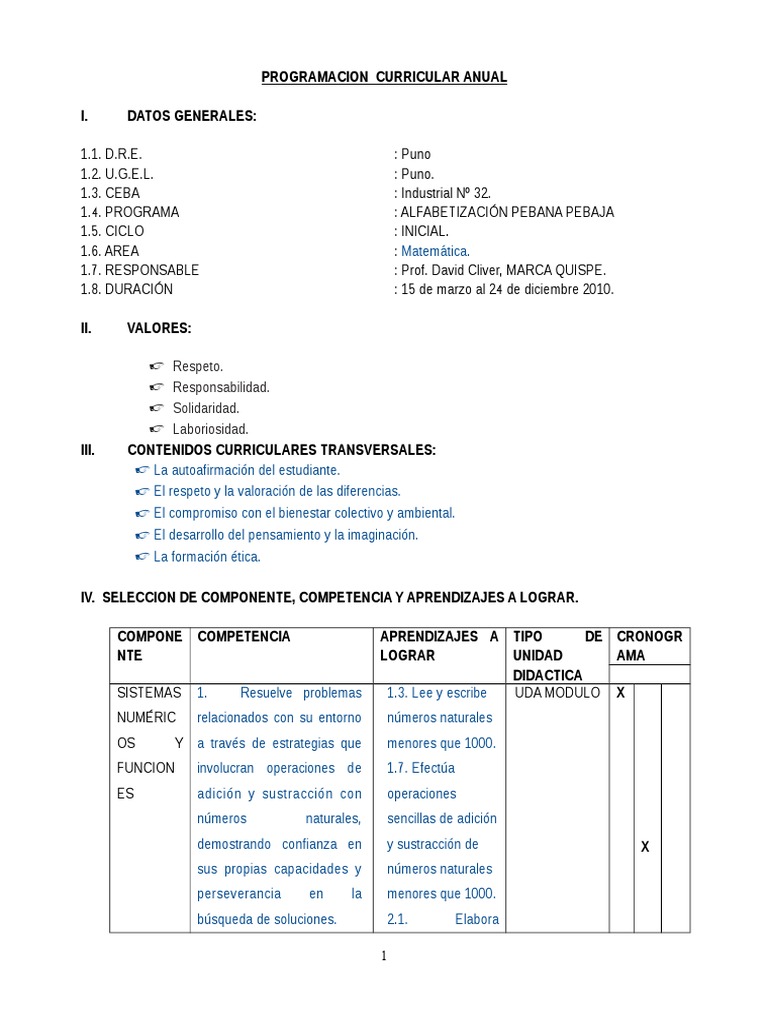 PROGRAMACION CURRICULAR ANUAL

I. DATOS GENERALES:

1.1. D.R.E. : Puno
1.2. U.G.E.L. : Puno.
1.3. CEBA : Industrial Nº 32.
1.4. PROGRAMA : ALFABETIZACIÓN PEBANA PEBAJA
1.5. CICLO : INICIAL.
1.6. AREA : Matemática.
1.7. RESPONSABLE : Prof. David Cliver, MARCA QUISPE.
1.8. DURACIÓN : 15 de marzo al 24 de diciembre 2010.

II. VALORES:

☞ Respeto.
☞ Responsabilidad.
☞ Solidaridad.
☞ Laboriosidad.

III. CONTENIDOS CURRICULARES TRANSVERSALES:

☞ La autoafirmación del estudiante.
☞ El respeto y la valoración de las diferencias.
☞ El compromiso con el bienestar colectivo y ambiental.
☞ El desarrollo del pensamiento y la imaginación.
☞ La formación ética.

IV. SELECCION DE COMPONENTE, COMPETENCIA Y APRENDIZAJES A LOGRAR.

| COMPONENTE | COMPETENCIA | APRENDIZAJES A LOGRAR | TIPO DE UNIDAD DIDACTICA | CRONOGRAMA | | |
|---|---|---|---|---|---|---|
| SISTEMAS NUMÉRICOS Y FUNCIONES | 1. Resuelve problemas relacionados con su entorno a través de estrategias que involucran operaciones de adición y sustracción con números naturales, demostrando confianza en sus propias capacidades y perseverancia en la búsqueda de soluciones. | 1.3. Lee y escribe números naturales menores que 1000. 1.7. Efectúa operaciones sencillas de adición y sustracción de números naturales menores que 1000. 2.1. Elabora | UDA MODULO | X | X | |

1